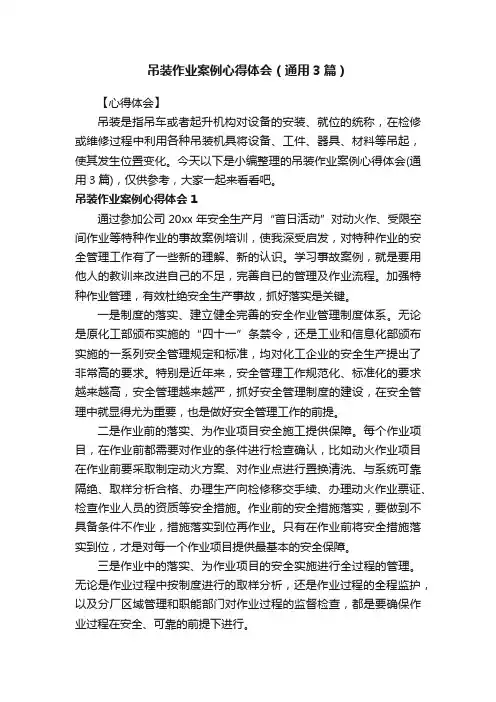 吊装作业案例心得体会（通用3篇）

【心得体会】

吊装是指吊车或者起升机构对设备的安装、就位的统称，在检修或维修过程中利用各种吊装机具将设备、工件、器具、材料等吊起，使其发生位置变化。今天以下是小编整理的吊装作业案例心得体会(通用3篇)，仅供参考，大家一起来看看吧。

吊装作业案例心得体会1

通过参加公司20xx年安全生产月“首日活动”对动火作、受限空间作业等特种作业的事故案例培训，使我深受启发，对特种作业的安全管理工作有了一些新的理解、新的认识。学习事故案例，就是要用他人的教训来改进自己的不足，完善自已的管理及作业流程。加强特种作业管理，有效杜绝安全生产事故，抓好落实是关键。

一是制度的落实、建立健全完善的安全作业管理制度体系。无论是原化工部颁布实施的“四十一”条禁令，还是工业和信息化部颁布实施的一系列安全管理规定和标准，均对化工企业的安全生产提出了非常高的要求。特别是近年来，安全管理工作规范化、标准化的要求越来越高，安全管理越来越严，抓好安全管理制度的建设，在安全管理中就显得尤为重要，也是做好安全管理工作的前提。

二是作业前的落实、为作业项目安全施工提供保障。每个作业项目，在作业前都需要对作业的条件进行检查确认，比如动火作业项目在作业前要采取制定动火方案、对作业点进行置换清洗、与系统可靠隔绝、取样分析合格、办理生产向检修移交手续、办理动火作业票证、检查作业人员的资质等安全措施。作业前的安全措施落实，要做到不具备条件不作业，措施落实到位再作业。只有在作业前将安全措施落实到位，才是对每一个作业项目提供最基本的安全保障。

三是作业中的落实、为作业项目的安全实施进行全过程的管理。无论是作业过程中按制度进行的取样分析，还是作业过程的全程监护，以及分厂区域管理和职能部门对作业过程的监督检查，都是要确保作业过程在安全、可靠的前提下进行。